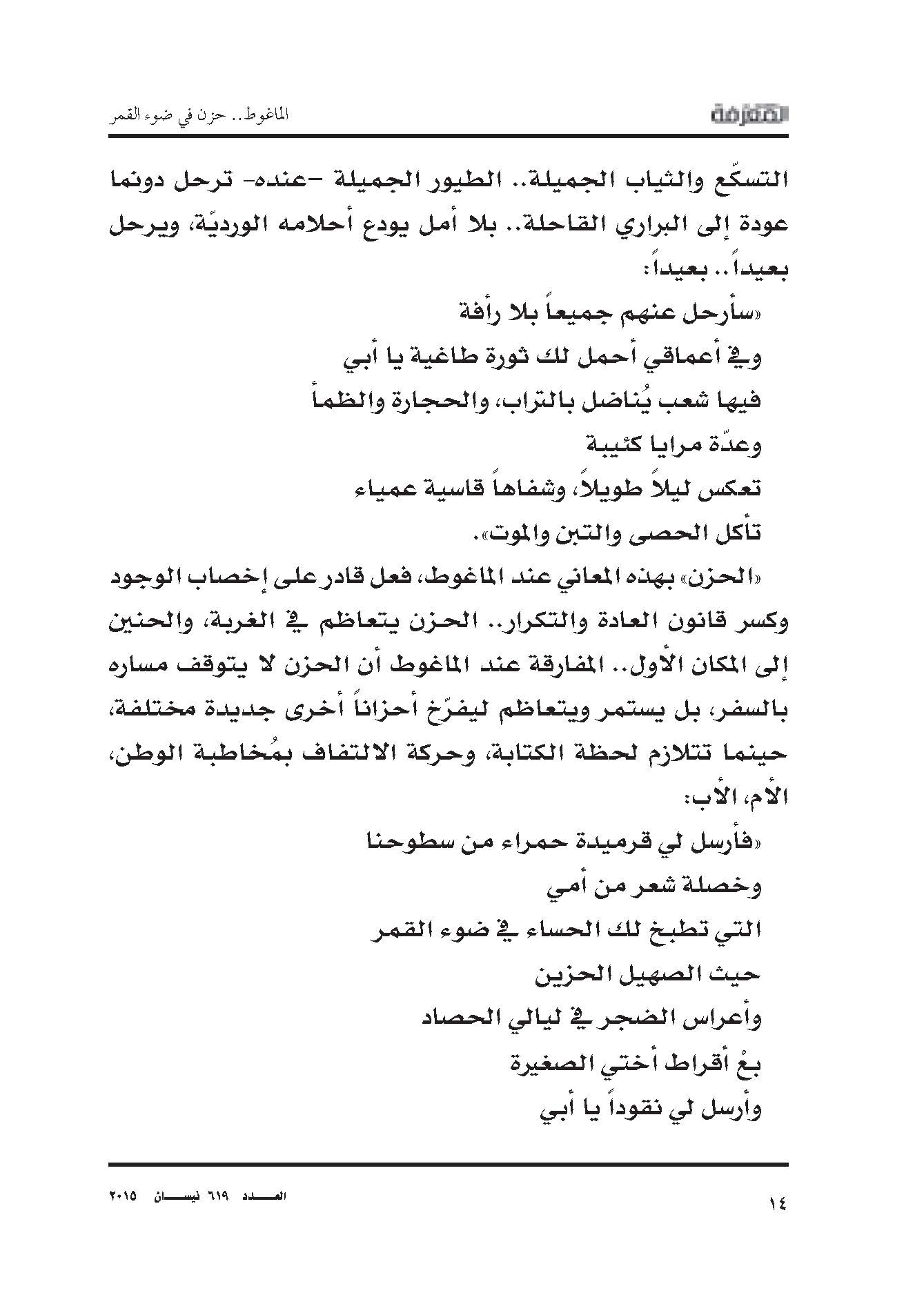 المعرفة

الماغوط.. حزن في ضوء القمر

التسكّع والثياب الجميلة.. الطيور الجميلة -عنده- ترحل دونما عودة إلى البراري القاحلة.. بلا أمل يودع أحلامه الورديّة، ويرحل بعيداً.. بعيداً:

«سأرحل عنهم جميعاً بلا رأفة

وفي أعماقي أحمل لك ثورة طاغية يا أبي

فيها شعب يُناضل بالتراب، والحجارة والظمأ

وعدّة مرايا كئيبة

تعكس ليلاً طويلاً، وشفاهاً قاسية عمياء

تأكل الحصى والتبن والموت».

«الحزن» بهذه المعاني عند الماغوط، فعل قادر على إخصاب الوجود وكسر قانون العادة والتكرار.. الحزن يتعاظم في الغربة، والحنين إلى المكان الأول.. المفارقة عند الماغوط أن الحزن لا يتوقف مساره بالسفر، بل يستمر ويتعاظم ليفرّخ أحزاناً أخرى جديدة مختلفة، حينما تتلازم لحظة الكتابة، وحركة الالتفاف بمُخاطبة الوطن، الأم، الأب:

«فأرسل لي قرميدة حمراء من سطوحنا

وخصلة شعر من أمي

التي تطبخ لك الحساء في ضوء القمر

حيث الصهيل الحزين

وأعراس الضجر في ليالي الحصاد

بعْ أقراط أختي الصغيرة

وأرسل لي نقوداً يا أبي

١٤

العدد ٦١٩ نيسان ٢٠١٥